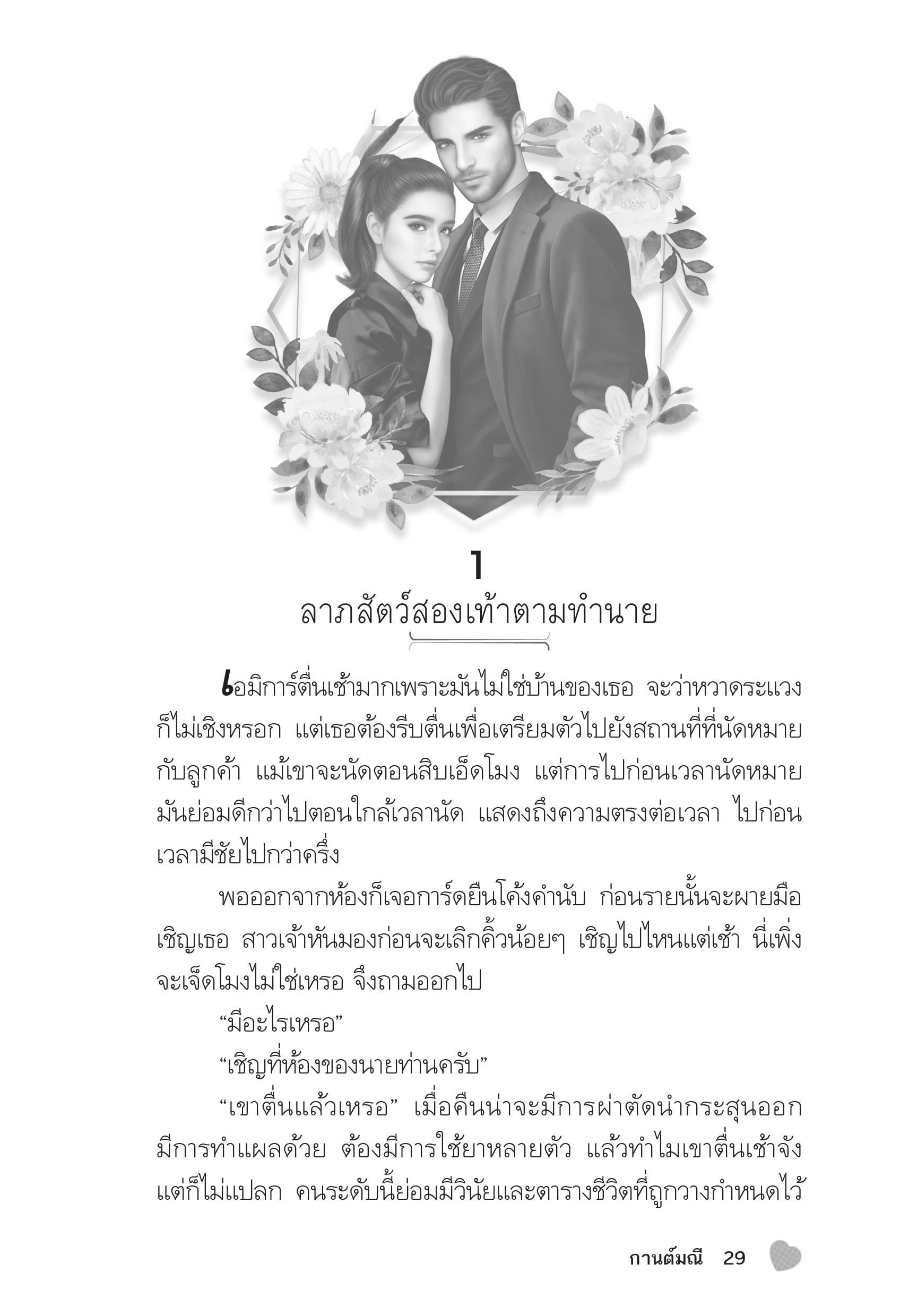 1
ลาภสัตว์สองเท้าตามทำนาย

เอมิการ์ตื่นเช้ามากเพราะมันไม่ใช่บ้านของเธอ จะว่าหวาดระแวงก็ไม่เชิงหรอก แต่เธอต้องรีบตื่นเพื่อเตรียมตัวไปยังสถานที่ที่นัดหมายกับลูกค้า แม้เขาจะนัดตอนสิบเอ็ดโมง แต่การไปก่อนเวลานัดหมายมันย่อมดีกว่าไปตอนใกล้เวลานัด แสดงถึงความตรงต่อเวลา ไปก่อนเวลามีชัยไปกว่าครึ่ง

พอออกจากห้องก็เจอการ์ดยืนโค้งคำนับ ก่อนรายนั้นจะผายมือเชิญเธอ สาวเจ้าหันมองก่อนจะเลิกคิ้วน้อยๆ เชิญไปไหนแต่เช้า นี่เพิ่งจะเจ็ดโมงไม่ใช่เหรอ จึงถามออกไป

“มีอะไรเหรอ”

“เชิญที่ห้องของนายท่านครับ”

“เขาตื่นแล้วเหรอ” เมื่อคืนน่าจะมีการผ่าตัดนำกระสุนออก มีการทำแผลด้วย ต้องมีการใช้ยาหลายตัว แล้วทำไมเขาตื่นเช้าจัง แต่ก็ไม่แปลก คนระดับนี้ย่อมมีวินัยและตารางชีวิตที่ถูกวางกำหนดไว้

กานต์มณี 29